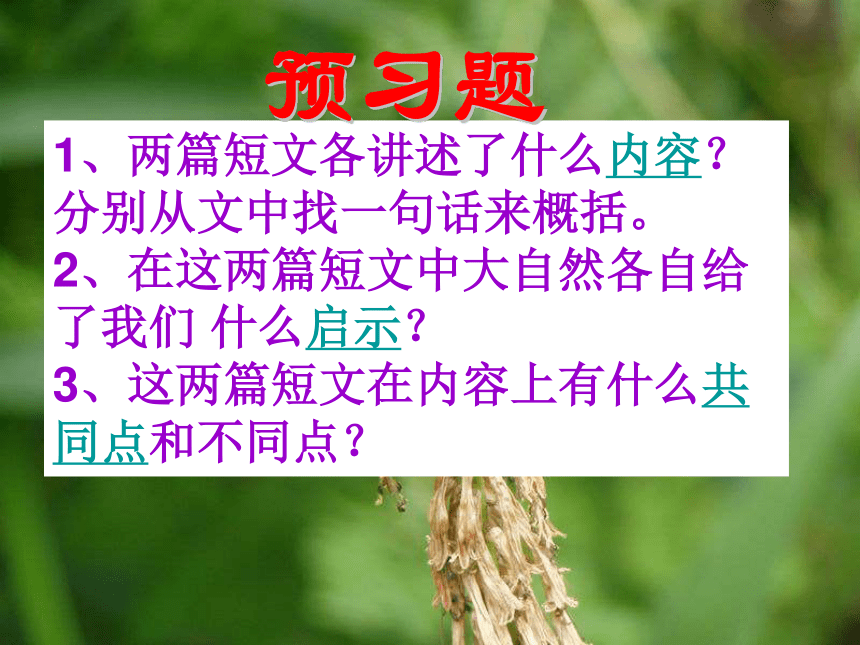 预习题

1、两篇短文各讲述了什么内容？分别从文中找一句话来概括。

2、在这两篇短文中大自然各自给了我们 什么启示？

3、这两篇短文在内容上有什么共同点和不同点？